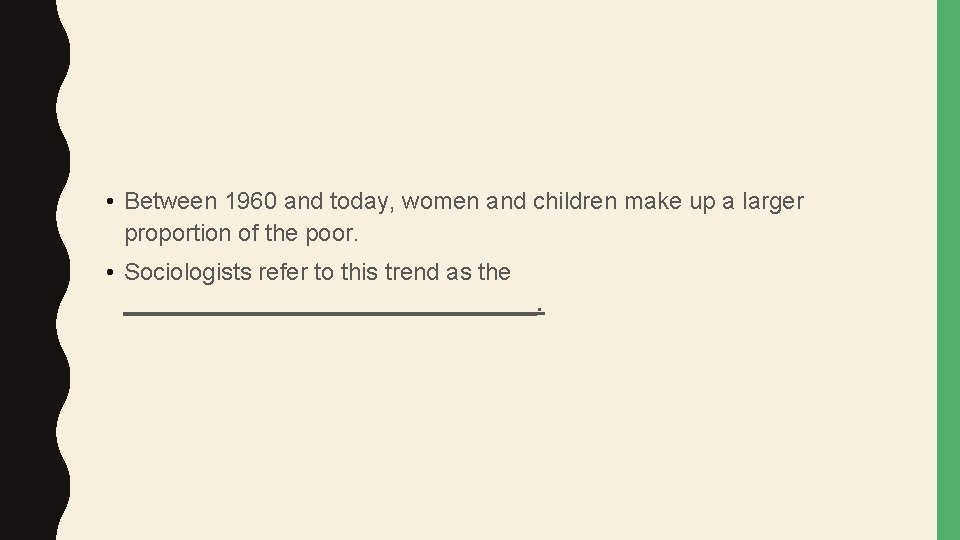 • Between 1960 and today, women and children make up a larger proportion of the poor.

• Sociologists refer to this trend as the ____.